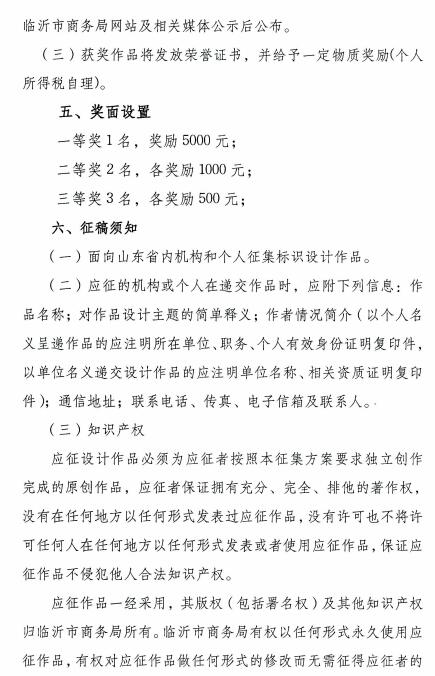 临沂市商务局网站及相关媒体公示后公布。

（三）获奖作品将发放荣誉证书，并给予一定物质奖励(个人所得税自理)。

五、奖面设置

一等奖 1 名，奖励 5000 元；

二等奖 2 名，各奖励 1000 元；

三等奖 3 名，各奖励 500 元；

六、征稿须知

（一）面向山东省内机构和个人征集标识设计作品。

（二）应征的机构或个人在递交作品时，应附下列信息：作品名称；对作品设计主题的简单释义；作者情况简介（以个人名义呈递作品的应注明所在单位、职务、个人有效身份证明复印件，以单位名义递交设计作品的应注明单位名称、相关资质证明复印件）；通信地址；联系电话、传真、电子信箱及联系人。

（三）知识产权

应征设计作品必须为应征者按照本征集方案要求独立创作完成的原创作品，应征者保证拥有充分、完全、排他的著作权，没有在任何地方以任何形式发表过应征作品，没有许可也不将许可任何人在任何地方以任何形式发表或者使用应征作品，保证应征作品不侵犯他人合法知识产权。

应征作品一经采用，其版权（包括署名权）及其他知识产权归临沂市商务局所有。临沂市商务局有权以任何形式永久使用应征作品，有权对应征作品做任何形式的修改而无需征得应征者的